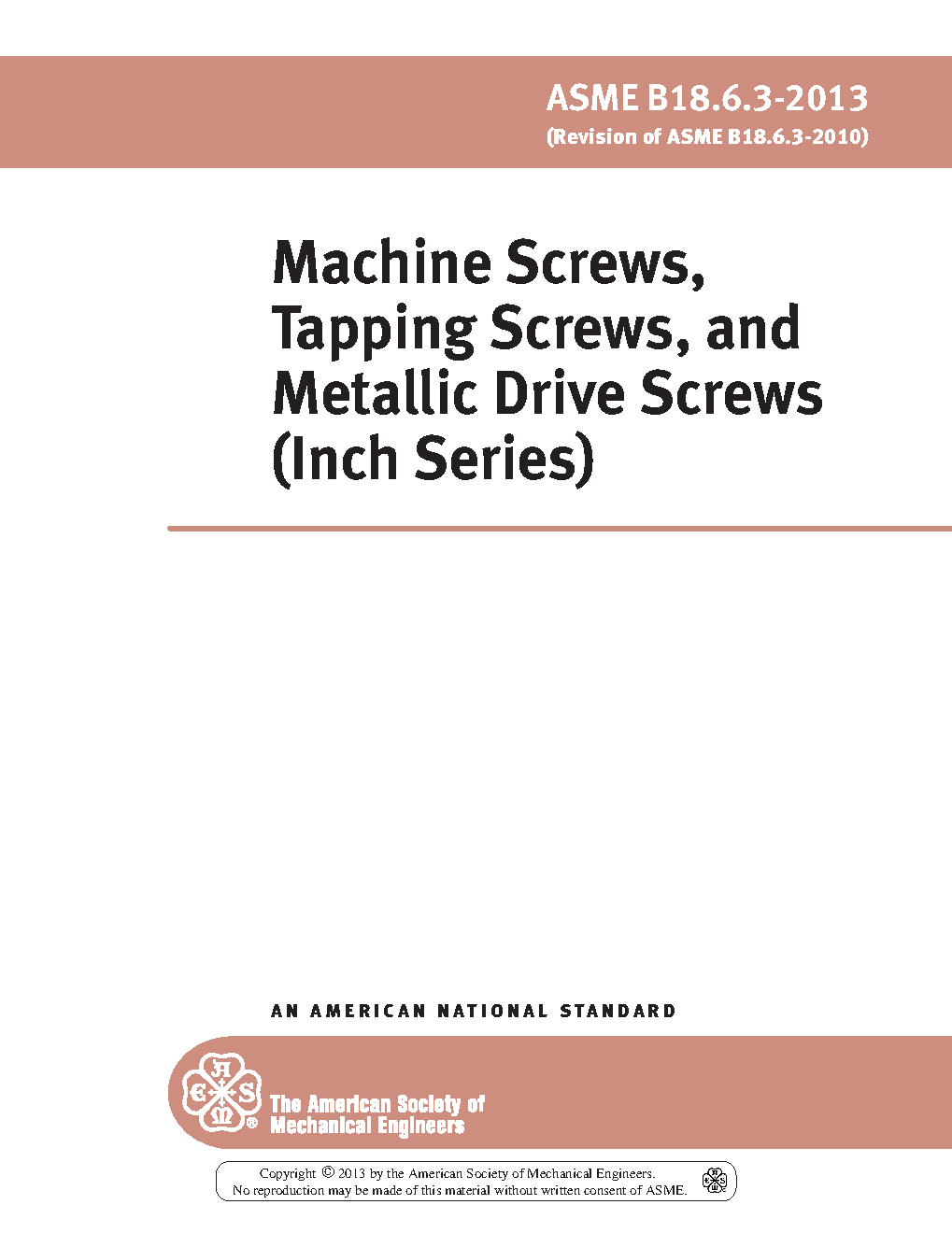 ASME B18.6.3-2013
(Revision of ASME B18.6.3-2010)

Machine Screws, Tapping Screws, and Metallic Drive Screws (Inch Series)

AN AMERICAN NATIONAL STANDARD

The American Society of Mechanical Engineers

Copyright © 2013 by the American Society of Mechanical Engineers.
No reproduction may be made of this material without written consent of ASME.